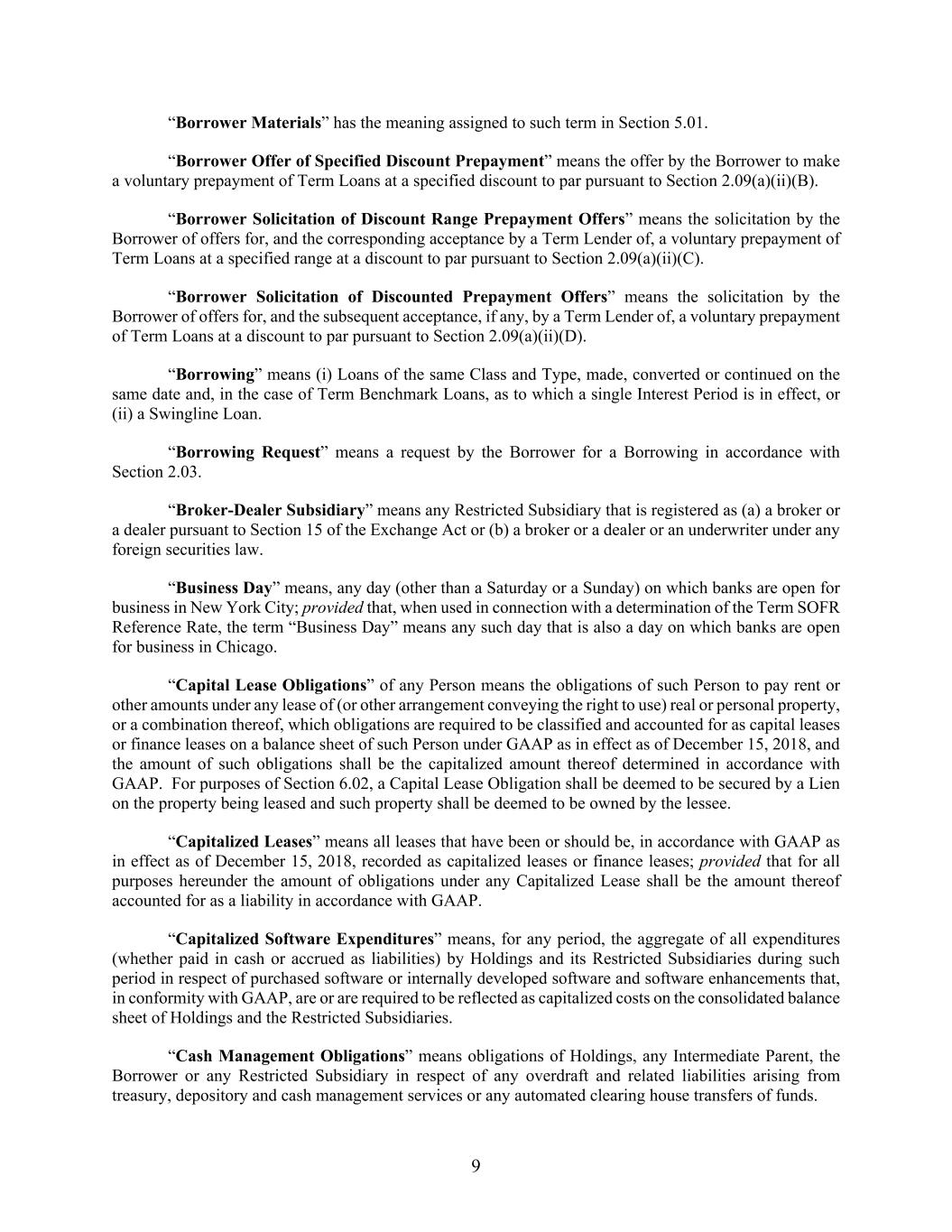 “Borrower Materials” has the meaning assigned to such term in Section 5.01.

“Borrower Offer of Specified Discount Prepayment” means the offer by the Borrower to make a voluntary prepayment of Term Loans at a specified discount to par pursuant to Section 2.09(a)(ii)(B).

“Borrower Solicitation of Discount Range Prepayment Offers” means the solicitation by the Borrower of offers for, and the corresponding acceptance by a Term Lender of, a voluntary prepayment of Term Loans at a specified range at a discount to par pursuant to Section 2.09(a)(ii)(C).

“Borrower Solicitation of Discounted Prepayment Offers” means the solicitation by the Borrower of offers for, and the subsequent acceptance, if any, by a Term Lender of, a voluntary prepayment of Term Loans at a discount to par pursuant to Section 2.09(a)(ii)(D).

“Borrowing” means (i) Loans of the same Class and Type, made, converted or continued on the same date and, in the case of Term Benchmark Loans, as to which a single Interest Period is in effect, or (ii) a Swingline Loan.

“Borrowing Request” means a request by the Borrower for a Borrowing in accordance with Section 2.03.

“Broker-Dealer Subsidiary” means any Restricted Subsidiary that is registered as (a) a broker or a dealer pursuant to Section 15 of the Exchange Act or (b) a broker or a dealer or an underwriter under any foreign securities law.

“Business Day” means, any day (other than a Saturday or a Sunday) on which banks are open for business in New York City; provided that, when used in connection with a determination of the Term SOFR Reference Rate, the term “Business Day” means any such day that is also a day on which banks are open for business in Chicago.

“Capital Lease Obligations” of any Person means the obligations of such Person to pay rent or other amounts under any lease of (or other arrangement conveying the right to use) real or personal property, or a combination thereof, which obligations are required to be classified and accounted for as capital leases or finance leases on a balance sheet of such Person under GAAP as in effect as of December 15, 2018, and the amount of such obligations shall be the capitalized amount thereof determined in accordance with GAAP. For purposes of Section 6.02, a Capital Lease Obligation shall be deemed to be secured by a Lien on the property being leased and such property shall be deemed to be owned by the lessee.

“Capitalized Leases” means all leases that have been or should be, in accordance with GAAP as in effect as of December 15, 2018, recorded as capitalized leases or finance leases; provided that for all purposes hereunder the amount of obligations under any Capitalized Lease shall be the amount thereof accounted for as a liability in accordance with GAAP.

“Capitalized Software Expenditures” means, for any period, the aggregate of all expenditures (whether paid in cash or accrued as liabilities) by Holdings and its Restricted Subsidiaries during such period in respect of purchased software or internally developed software and software enhancements that, in conformity with GAAP, are or are required to be reflected as capitalized costs on the consolidated balance sheet of Holdings and the Restricted Subsidiaries.

“Cash Management Obligations” means obligations of Holdings, any Intermediate Parent, the Borrower or any Restricted Subsidiary in respect of any overdraft and related liabilities arising from treasury, depository and cash management services or any automated clearing house transfers of funds.

9